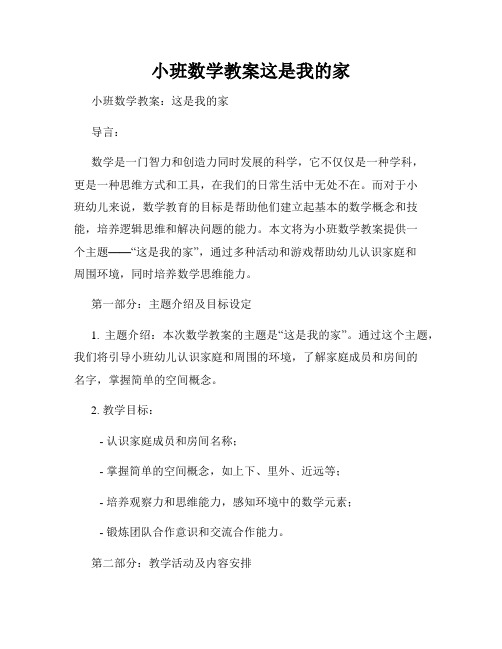 小班数学教案这是我的家

小班数学教案：这是我的家

导言：

数学是一门智力和创造力同时发展的科学，它不仅仅是一种学科，更是一种思维方式和工具，在我们的日常生活中无处不在。而对于小班幼儿来说，数学教育的目标是帮助他们建立起基本的数学概念和技能，培养逻辑思维和解决问题的能力。本文将为小班数学教案提供一个主题——“这是我的家”，通过多种活动和游戏帮助幼儿认识家庭和周围环境，同时培养数学思维能力。

第一部分：主题介绍及目标设定

1. 主题介绍：本次数学教案的主题是“这是我的家”。通过这个主题，我们将引导小班幼儿认识家庭和周围的环境，了解家庭成员和房间的名字，掌握简单的空间概念。

2. 教学目标：

- 认识家庭成员和房间名称；

- 掌握简单的空间概念，如上下、里外、近远等；

- 培养观察力和思维能力，感知环境中的数学元素；

- 锻炼团队合作意识和交流合作能力。

第二部分：教学活动及内容安排